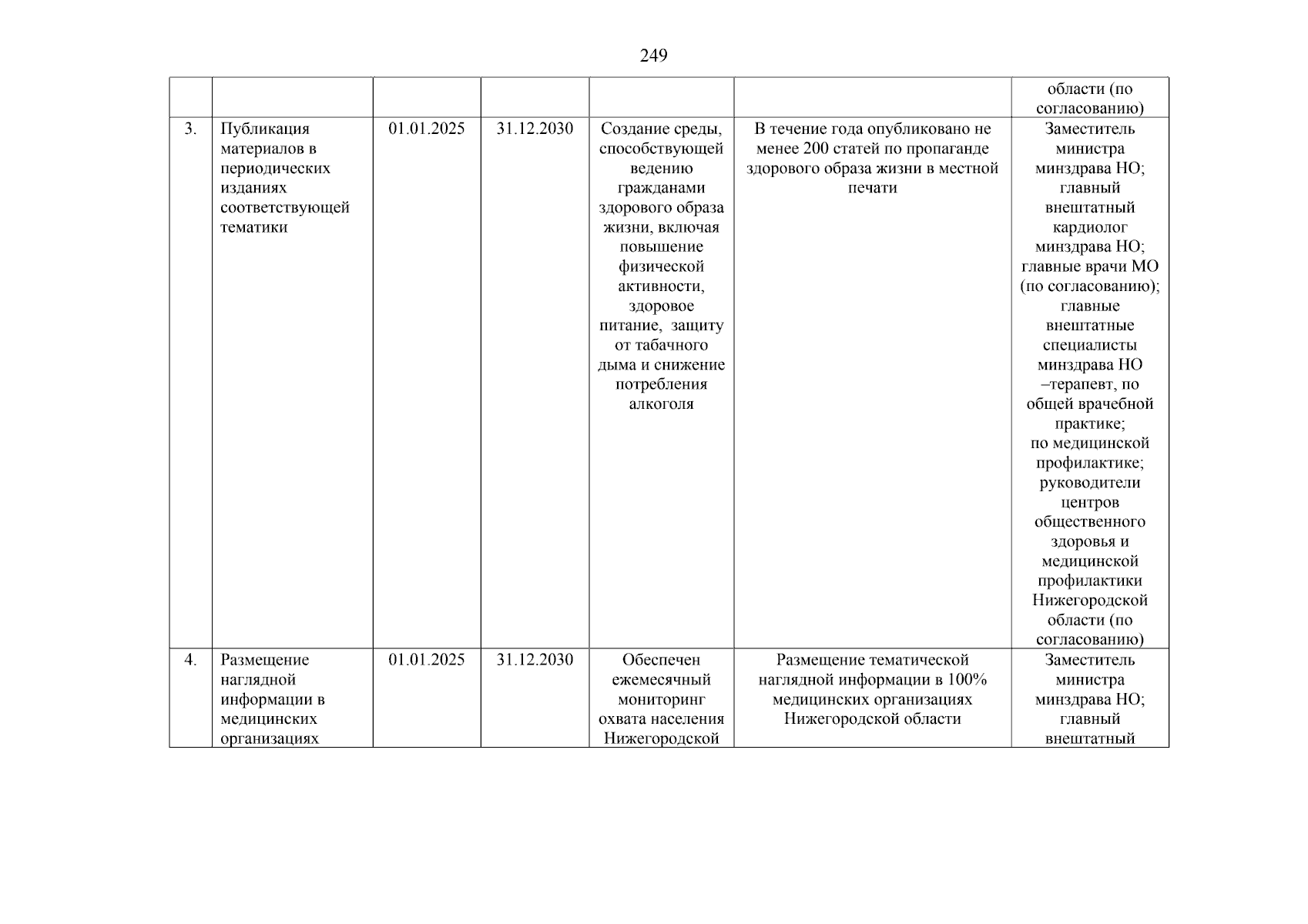 249

| | | | | | | |
|---|---|---|---|---|---|---|
| | | | | | | области (по согласованию) |
| 3. | Публикация материалов в периодических изданиях соответствующей тематики | 01.01.2025 | 31.12.2030 | Создание среды, способствующей ведению гражданами здорового образа жизни, включая повышение физической активности, здоровое питание, защиту от табачного дыма и снижение потребления алкоголя | В течение года опубликовано не менее 200 статей по пропаганде здорового образа жизни в местной печати | Заместитель министра минздрава НО; главный внештатный кардиолог минздрава НО; главные врачи МО (по согласованию); главные внештатные специалисты минздрава НО –терапевт, по общей врачебной практике; по медицинской профилактике; руководители центров общественного здоровья и медицинской профилактики Нижегородской области (по согласованию) |
| 4. | Размещение наглядной информации в медицинских организациях | 01.01.2025 | 31.12.2030 | Обеспечен ежемесячный мониторинг охвата населения Нижегородской | Размещение тематической наглядной информации в 100% медицинских организациях Нижегородской области | Заместитель министра минздрава НО; главный внештатный |